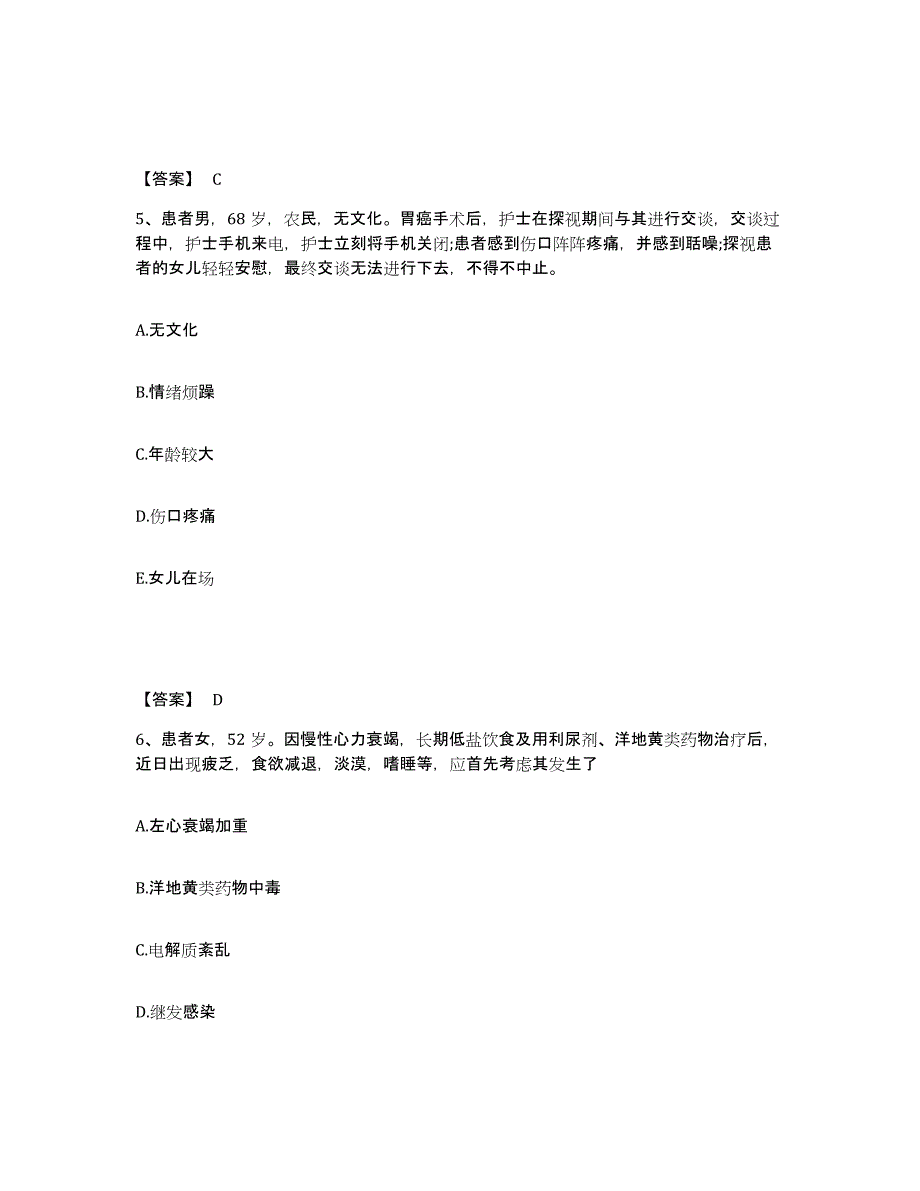 【答案】 C

5、患者男，68 岁，农民，无文化。胃癌手术后，护士在探视期间与其进行交谈，交谈过程中，护士手机来电，护士立刻将手机关闭;患者感到伤口阵阵疼痛，并感到聒噪;探视患者的女儿轻轻安慰，最终交谈无法进行下去，不得不中止。

A.无文化

B.情绪烦躁

C.年龄较大

D.伤口疼痛

E.女儿在场

【答案】 D

6、患者女，52 岁。因慢性心力衰竭，长期低盐饮食及用利尿剂、洋地黄类药物治疗后，近日出现疲乏，食欲减退，淡漠，嗜睡等，应首先考虑其发生了

A.左心衰竭加重

B.洋地黄类药物中毒

C.电解质紊乱

D.继发感染